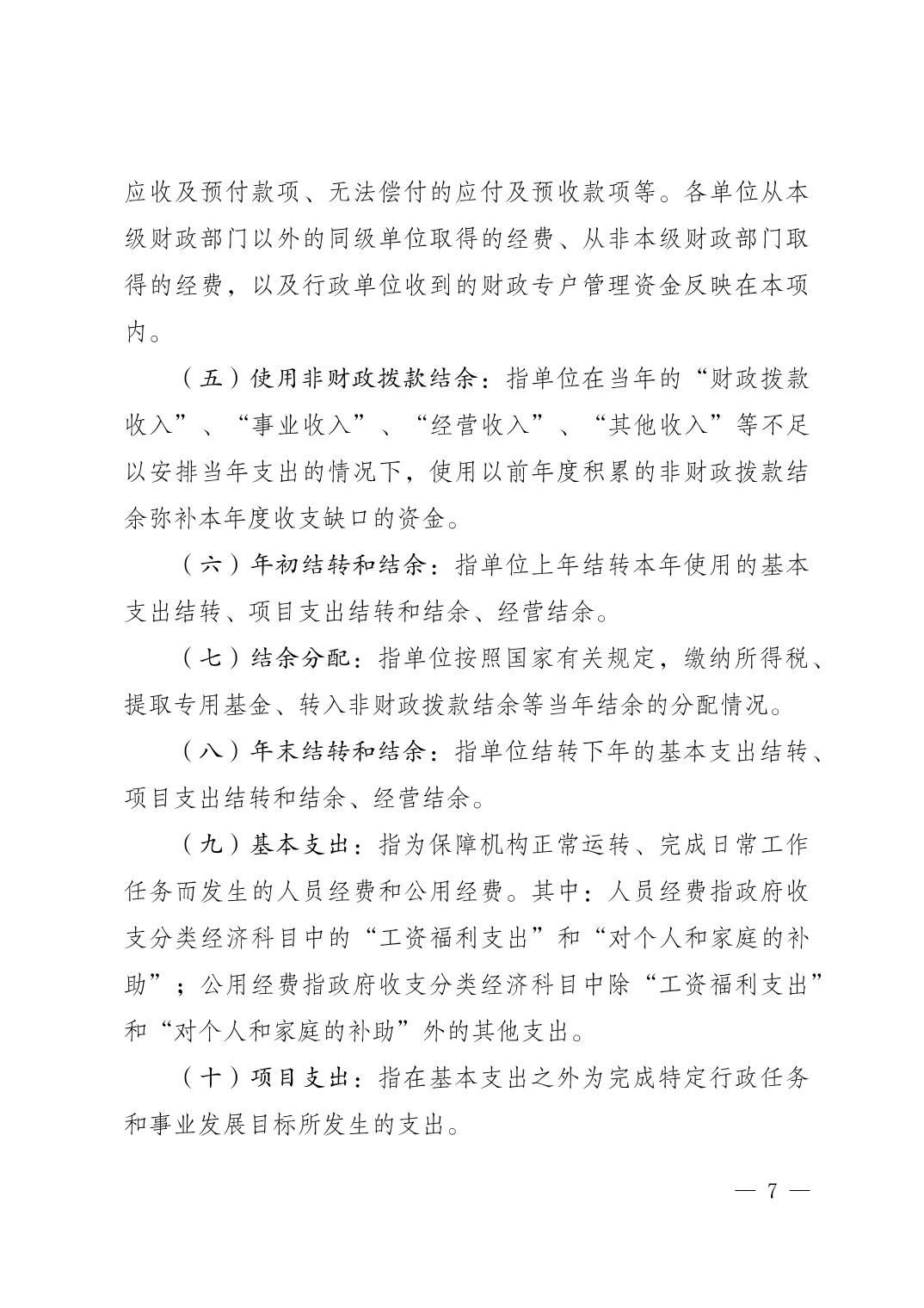 应收及预付款项、无法偿付的应付及预收款项等。各单位从本级财政部门以外的同级单位取得的经费、从非本级财政部门取得的经费，以及行政单位收到的财政专户管理资金反映在本项内。

（五）使用非财政拨款结余：指单位在当年的“财政拨款收入”、“事业收入”、“经营收入”、“其他收入”等不足以安排当年支出的情况下，使用以前年度积累的非财政拨款结余弥补本年度收支缺口的资金。

（六）年初结转和结余：指单位上年结转本年使用的基本支出结转、项目支出结转和结余、经营结余。

（七）结余分配：指单位按照国家有关规定，缴纳所得税、提取专用基金、转入非财政拨款结余等当年结余的分配情况。

（八）年末结转和结余：指单位结转下年的基本支出结转、项目支出结转和结余、经营结余。

（九）基本支出：指为保障机构正常运转、完成日常工作任务而发生的人员经费和公用经费。其中：人员经费指政府收支分类经济科目中的“工资福利支出”和“对个人和家庭的补助”；公用经费指政府收支分类经济科目中除“工资福利支出”和“对个人和家庭的补助”外的其他支出。

（十）项目支出：指在基本支出之外为完成特定行政任务和事业发展目标所发生的支出。

— 7 —